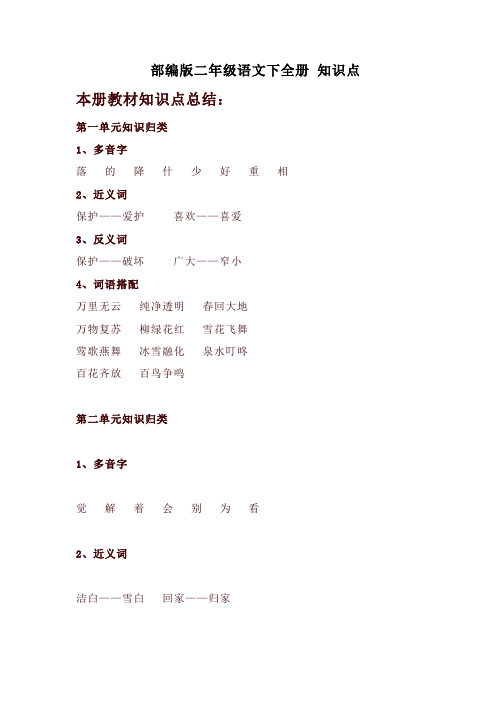 部编版二年级语文下全册 知识点

本册教材知识点总结：

第一单元知识归类

1、多音字

落 的 降 什 少 好 重 相

2、近义词

保护——爱护 喜欢——喜爱

3、反义词

保护——破坏 广大——窄小

4、词语搭配

万里无云 纯净透明 春回大地

万物复苏 柳绿花红 雪花飞舞

莺歌燕舞 冰雪融化 泉水叮咚

百花齐放 百鸟争鸣

第二单元知识归类

1、多音字

觉 解 着 会 别 为 看

2、近义词

洁白——雪白 回家——归家